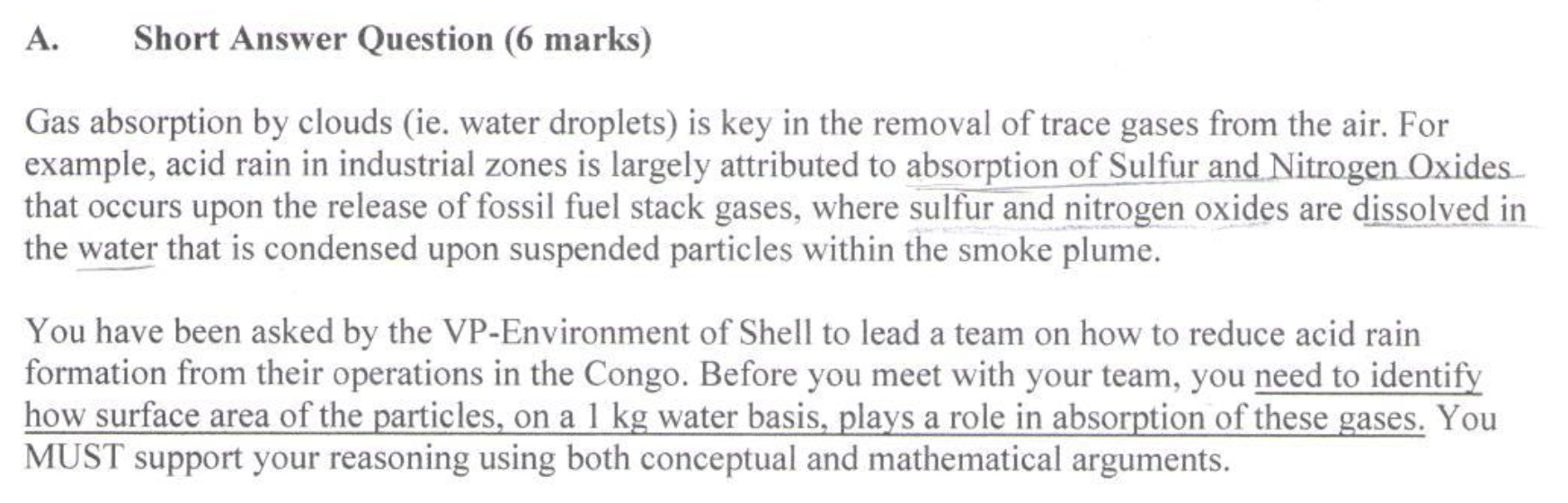 A. Short Answer Question (6 marks)

Gas absorption by clouds (ie. water droplets) is key in the removal of trace gases from the air. For example, acid rain in industrial zones is largely attributed to absorption of Sulfur and Nitrogen Oxides that occurs upon the release of fossil fuel stack gases, where sulfur and nitrogen oxides are dissolved in the water that is condensed upon suspended particles within the smoke plume.

You have been asked by the VP-Environment of Shell to lead a team on how to reduce acid rain formation from their operations in the Congo. Before you meet with your team, you need to identify how surface area of the particles, on a 1 kg water basis, plays a role in absorption of these gases. You MUST support your reasoning using both conceptual and mathematical arguments.